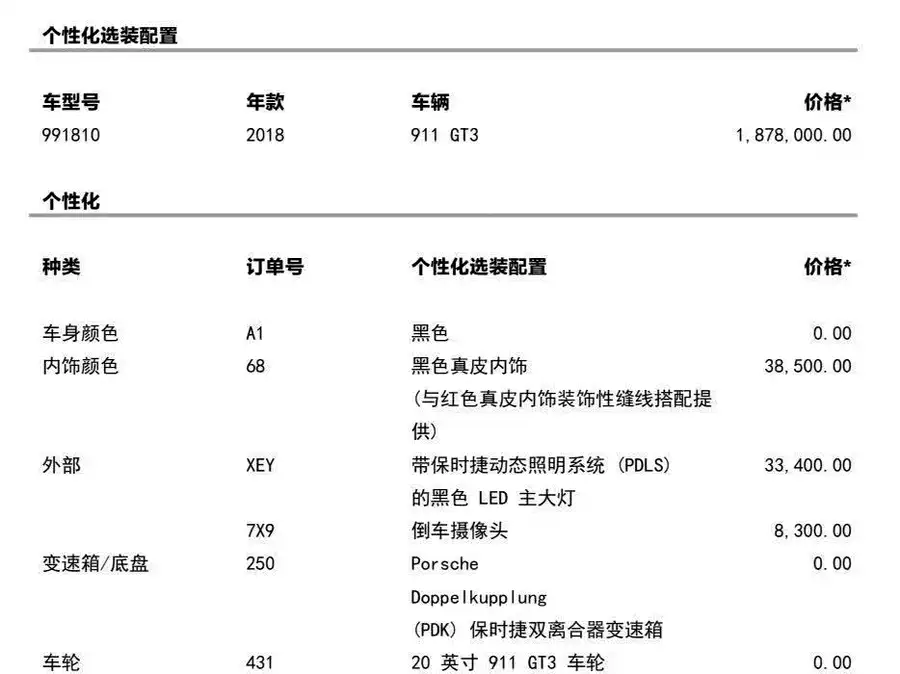 个性化选装配置

| 车型号 | 年款 | 车辆 | 价格* |
|---|---|---|---|
| 991810 | 2018 | 911 GT3 | 1,878,000.00 |

个性化

| 种类 | 订单号 | 个性化选装配置 | 价格* |
|---|---|---|---|
| 车身颜色 | A1 | 黑色 | 0.00 |
| 内饰颜色 | 68 | 黑色真皮内饰 (与红色真皮内饰装饰性缝线搭配提供) | 38,500.00 |
| 外部 | XEY | 带保时捷动态照明系统 (PDLS) 的黑色 LED 主大灯 | 33,400.00 |
| | 7X9 | 倒车摄像头 | 8,300.00 |
| 变速箱/底盘 | 250 | Porsche Doppelkupplung (PDK) 保时捷双离合器变速箱 | 0.00 |
| 车轮 | 431 | 20 英寸 911 GT3 车轮 | 0.00 |